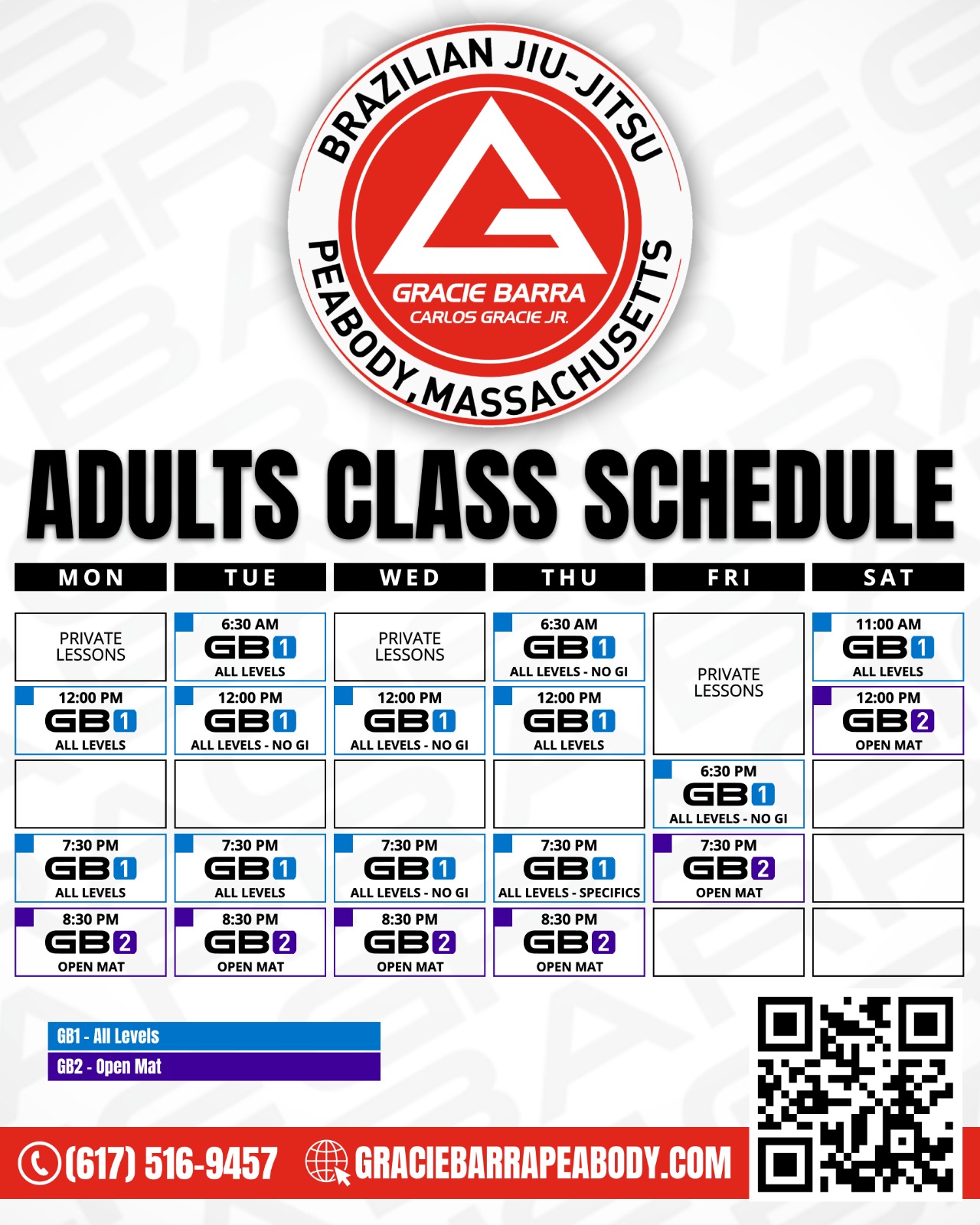 BRAZILIAN JIU-JITSU
GRACIE BARRA
CARLOS GRACIE JR.
PEABODY, MASSACHUSETTS

ADULTS CLASS SCHEDULE

| MON | TUE | WED | THU | FRI | SAT |
|---|---|---|---|---|---|
| PRIVATE LESSONS | 6:30 AM GB1 ALL LEVELS | PRIVATE LESSONS | 6:30 AM GB1 ALL LEVELS - NO GI | PRIVATE LESSONS | 11:00 AM GB1 ALL LEVELS |
| 12:00 PM GB1 ALL LEVELS | 12:00 PM GB1 ALL LEVELS - NO GI | 12:00 PM GB1 ALL LEVELS - NO GI | 12:00 PM GB1 ALL LEVELS | | 12:00 PM GB2 OPEN MAT |
| | | | | 6:30 PM GB1 ALL LEVELS - NO GI | |
| 7:30 PM GB1 ALL LEVELS | 7:30 PM GB1 ALL LEVELS | 7:30 PM GB1 ALL LEVELS - NO GI | 7:30 PM GB1 ALL LEVELS - SPECIFICS | 7:30 PM GB2 OPEN MAT | |
| 8:30 PM GB2 OPEN MAT | 8:30 PM GB2 OPEN MAT | 8:30 PM GB2 OPEN MAT | 8:30 PM GB2 OPEN MAT | | |

GB1 - All Levels
GB2 - Open Mat

(617) 516-9457
GRACIEBARRAPEABODY.COM